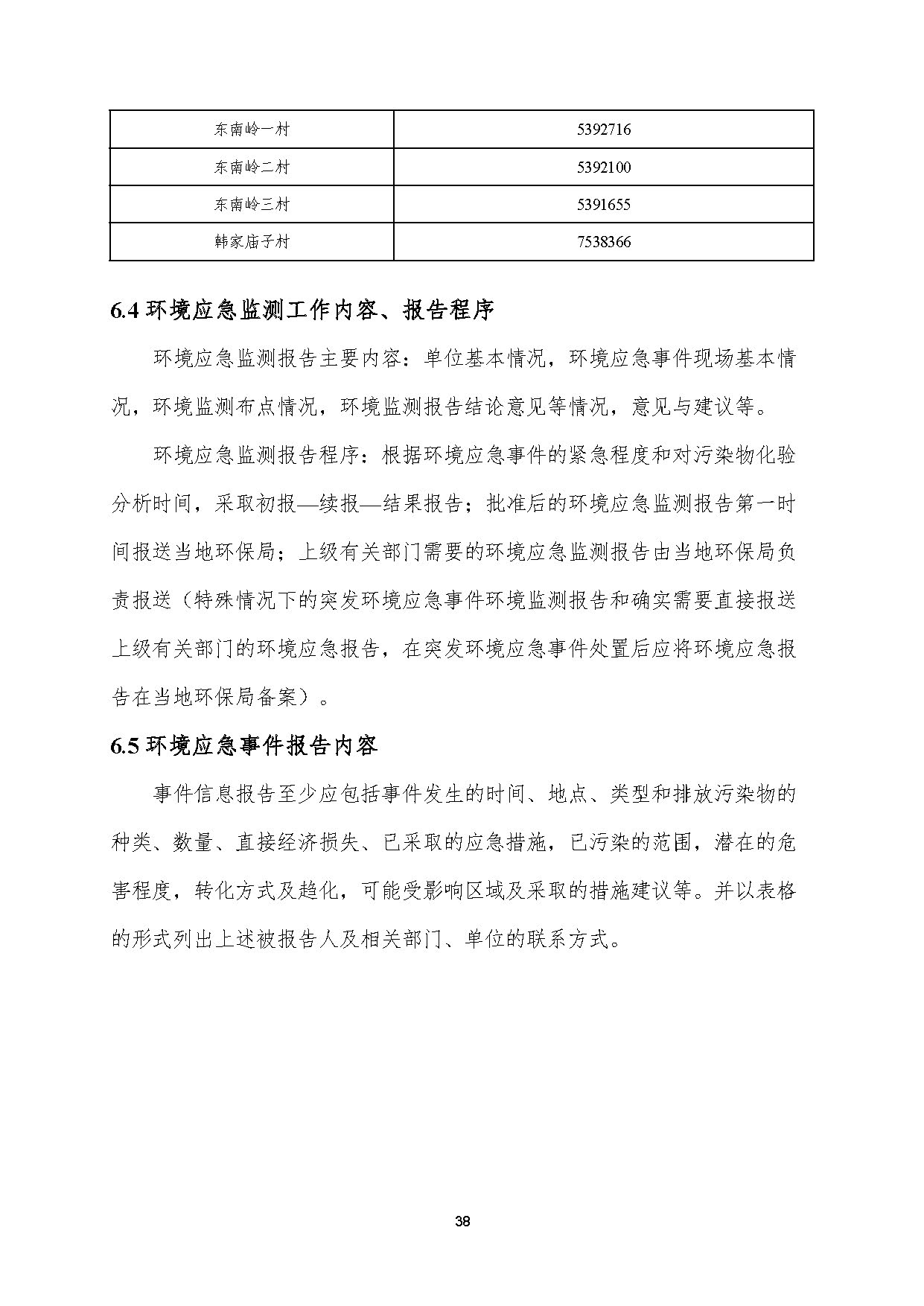 | 东南岭一村 | 5392716 |
|---|---|
| 东南岭二村 | 5392100 |
| 东南岭三村 | 5391655 |
| 韩家庙子村 | 7538366 |

6.4 环境应急监测工作内容、报告程序

环境应急监测报告主要内容：单位基本情况，环境应急事件现场基本情况，环境监测布点情况，环境监测报告结论意见等情况，意见与建议等。

环境应急监测报告程序：根据环境应急事件的紧急程度和对污染物化验分析时间，采取初报—续报—结果报告；批准后的环境应急监测报告第一时间报送当地环保局；上级有关部门需要的环境应急监测报告由当地环保局负责报送（特殊情况下的突发环境应急事件环境监测报告和确实需要直接报送上级有关部门的环境应急报告，在突发环境应急事件处置后应将环境应急报告在当地环保局备案）。

6.5 环境应急事件报告内容

事件信息报告至少应包括事件发生的时间、地点、类型和排放污染物的种类、数量、直接经济损失、已采取的应急措施，已污染的范围，潜在的危害程度，转化方式及趋化，可能受影响区域及采取的措施建议等。并以表格的形式列出上述被报告人及相关部门、单位的联系方式。

38